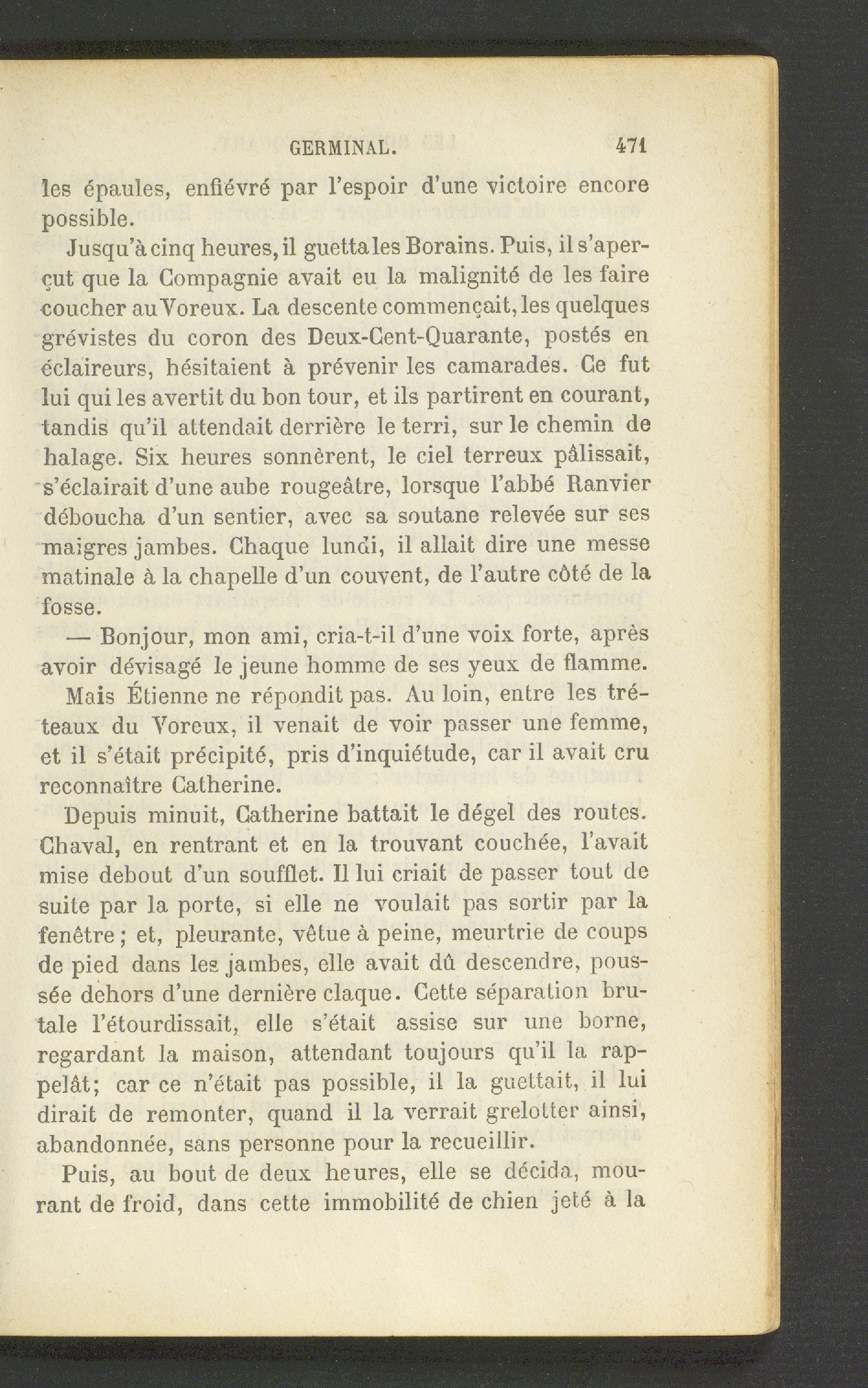 GERMINAL. 471

les épaules, enfiévré par l'espoir d'une victoire encore possible.

Jusqu'à cinq heures, il guetta les Borains. Puis, il s'aperçut que la Compagnie avait eu la malignité de les faire coucher au Voreux. La descente commençait, les quelques grévistes du coron des Deux-Cent-Quarante, postés en éclaireurs, hésitaient à prévenir les camarades. Ce fut lui qui les avertit du bon tour, et ils partirent en courant, tandis qu'il attendait derrière le terri, sur le chemin de halage. Six heures sonnèrent, le ciel terreux pâlissait, s'éclairait d'une aube rougeâtre, lorsque l'abbé Ranvier déboucha d'un sentier, avec sa soutane relevée sur ses maigres jambes. Chaque lundi, il allait dire une messe matinale à la chapelle d'un couvent, de l'autre côté de la fosse.

— Bonjour, mon ami, cria-t-il d'une voix forte, après avoir dévisagé le jeune homme de ses yeux de flamme.

Mais Étienne ne répondit pas. Au loin, entre les tréteaux du Voreux, il venait de voir passer une femme, et il s'était précipité, pris d'inquiétude, car il avait cru reconnaître Catherine.

Depuis minuit, Catherine battait le dégel des routes. Chaval, en rentrant et en la trouvant couchée, l'avait mise debout d'un soufflet. Il lui criait de passer tout de suite par la porte, si elle ne voulait pas sortir par la fenêtre ; et, pleurante, vêtue à peine, meurtrie de coups de pied dans les jambes, elle avait dû descendre, poussée dehors d'une dernière claque. Cette séparation brutale l'étourdissait, elle s'était assise sur une borne, regardant la maison, attendant toujours qu'il la rappelât; car ce n'était pas possible, il la guettait, il lui dirait de remonter, quand il la verrait grelotter ainsi, abandonnée, sans personne pour la recueillir.

Puis, au bout de deux heures, elle se décida, mourant de froid, dans cette immobilité de chien jeté à la